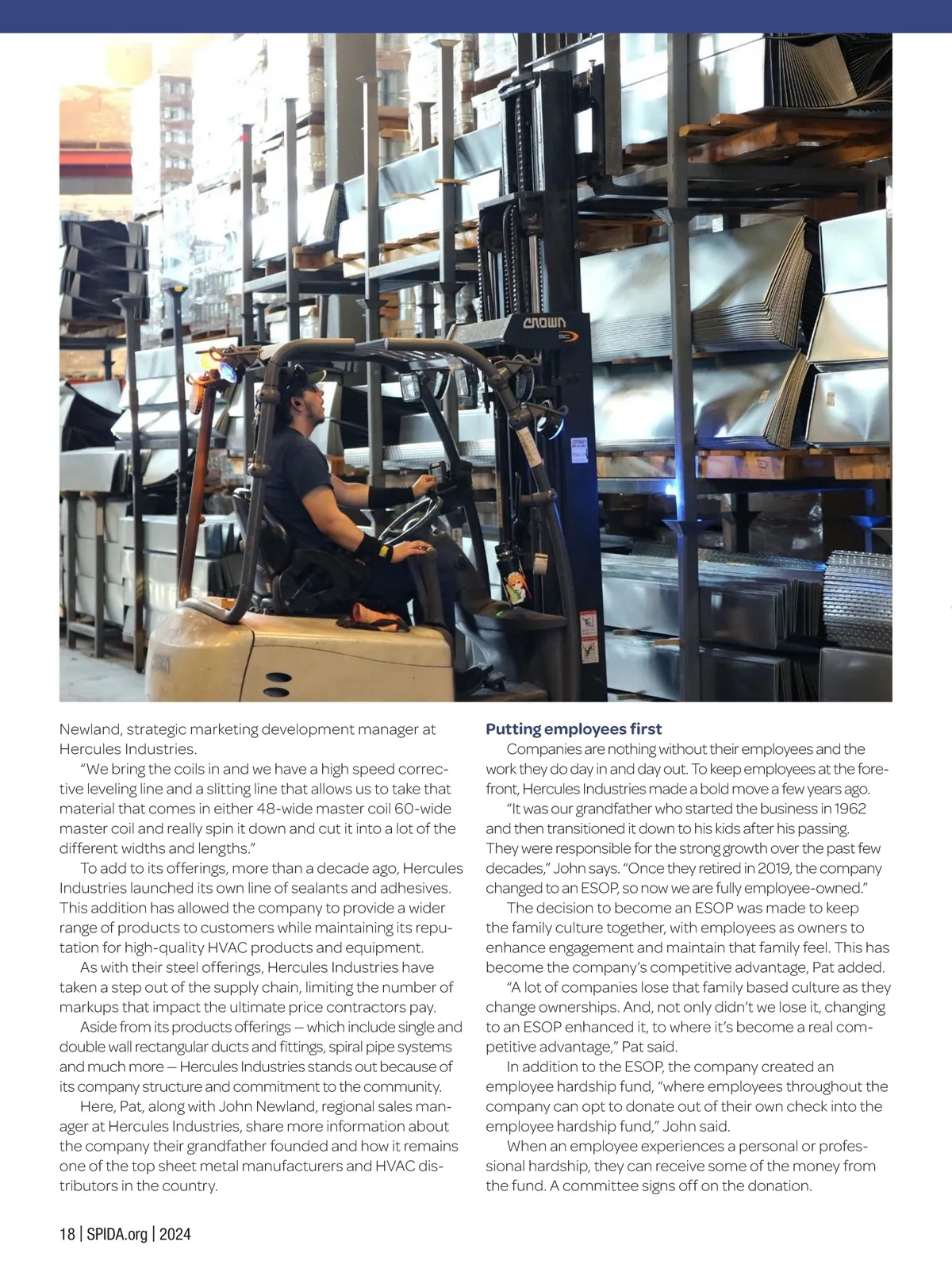 Newland, strategic marketing development manager at Hercules Industries.

"We bring the coils in and we have a high speed corrective leveling line and a slitting line that allows us to take that material that comes in either 48-wide master coil 60-wide master coil and really spin it down and cut it into a lot of the different widths and lengths."

To add to its offerings, more than a decade ago, Hercules Industries launched its own line of sealants and adhesives. This addition has allowed the company to provide a wider range of products to customers while maintaining its reputation for high-quality HVAC products and equipment.

As with their steel offerings, Hercules Industries have taken a step out of the supply chain, limiting the number of markups that impact the ultimate price contractors pay.

Aside from its products offerings — which include single and double wall rectangular ducts and fittings, spiral pipe systems and much more — Hercules Industries stands out because of its company structure and commitment to the community.

Here, Pat, along with John Newland, regional sales manager at Hercules Industries, share more information about the company their grandfather founded and how it remains one of the top sheet metal manufacturers and HVAC distributors in the country.

Putting employees first

Companies are nothing without their employees and the work they do day in and day out. To keep employees at the forefront, Hercules Industries made a bold move a few years ago.

"It was our grandfather who started the business in 1962 and then transitioned it down to his kids after his passing. They were responsible for the strong growth over the past few decades," John says. "Once they retired in 2019, the company changed to an ESOP, so now we are fully employee-owned."

The decision to become an ESOP was made to keep the family culture together, with employees as owners to enhance engagement and maintain that family feel. This has become the company's competitive advantage, Pat added.

"A lot of companies lose that family based culture as they change ownerships. And, not only didn't we lose it, changing to an ESOP enhanced it, to where it's become a real competitive advantage," Pat said.

In addition to the ESOP, the company created an employee hardship fund, "where employees throughout the company can opt to donate out of their own check into the employee hardship fund," John said.

When an employee experiences a personal or professional hardship, they can receive some of the money from the fund. A committee signs off on the donation.

18 | SPIDA.org | 2024